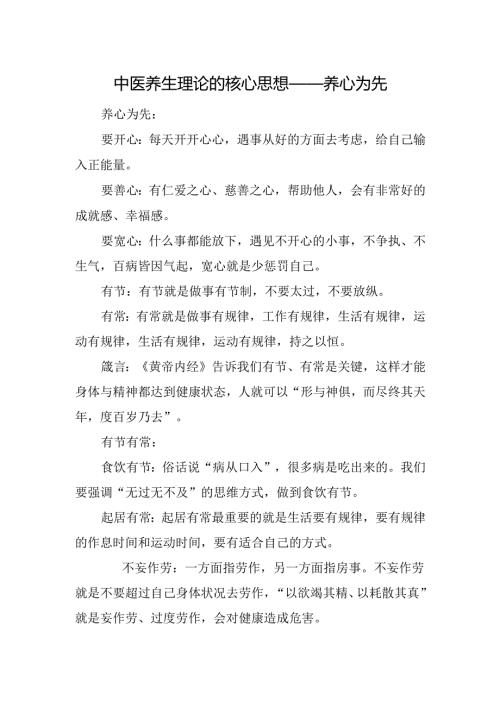 中医养生理论的核心思想——养心为先

养心为先：

要开心：每天开开心心，遇事从好的方面去考虑，给自己输入正能量。

要善心：有仁爱之心、慈善之心，帮助他人，会有非常好的成就感、幸福感。

要宽心：什么事都能放下，遇见不开心的小事，不争执、不生气，百病皆因气起，宽心就是少惩罚自己。

有节：有节就是做事有节制，不要太过，不要放纵。

有常：有常就是做事有规律，工作有规律，生活有规律，运动有规律，生活有规律，运动有规律，持之以恒。

箴言：《黄帝内经》告诉我们有节、有常是关键，这样才能身体与精神都达到健康状态，人就可以“形与神俱，而尽终其天年，度百岁乃去”。

有节有常：

食饮有节：俗话说“病从口入”，很多病是吃出来的。我们要强调“无过无不及”的思维方式，做到食饮有节。

起居有常：起居有常最重要的就是生活要有规律，要有规律的作息时间和运动时间，要有适合自己的方式。

不妄作劳：一方面指劳作，另一方面指房事。不妄作劳就是不要超过自己身体状况去劳作，“以欲竭其精、以耗散其真”就是妄作劳、过度劳作，会对健康造成危害。